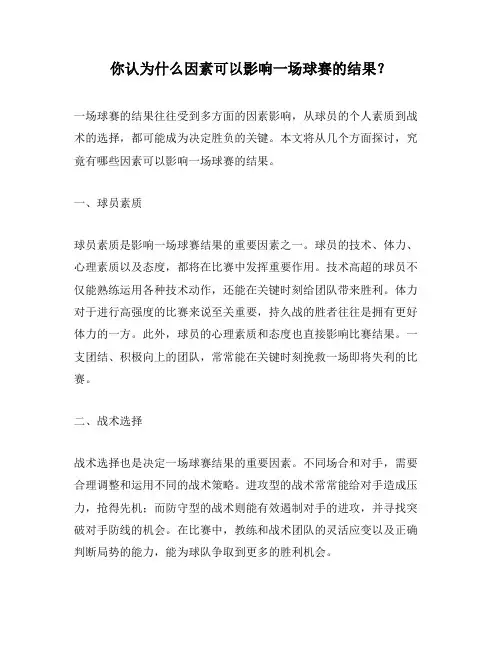 你认为什么因素可以影响一场球赛的结果？

一场球赛的结果往往受到多方面的因素影响，从球员的个人素质到战术的选择，都可能成为决定胜负的关键。本文将从几个方面探讨，究竟有哪些因素可以影响一场球赛的结果。

一、球员素质

球员素质是影响一场球赛结果的重要因素之一。球员的技术、体力、心理素质以及态度，都将在比赛中发挥重要作用。技术高超的球员不仅能熟练运用各种技术动作，还能在关键时刻给团队带来胜利。体力对于进行高强度的比赛来说至关重要，持久战的胜者往往是拥有更好体力的一方。此外，球员的心理素质和态度也直接影响比赛结果。一支团结、积极向上的团队，常常能在关键时刻挽救一场即将失利的比赛。

二、战术选择

战术选择也是决定一场球赛结果的重要因素。不同场合和对手，需要合理调整和运用不同的战术策略。进攻型的战术常常能给对手造成压力，抢得先机；而防守型的战术则能有效遏制对手的进攻，并寻找突破对手防线的机会。在比赛中，教练和战术团队的灵活应变以及正确判断局势的能力，能为球队争取到更多的胜利机会。